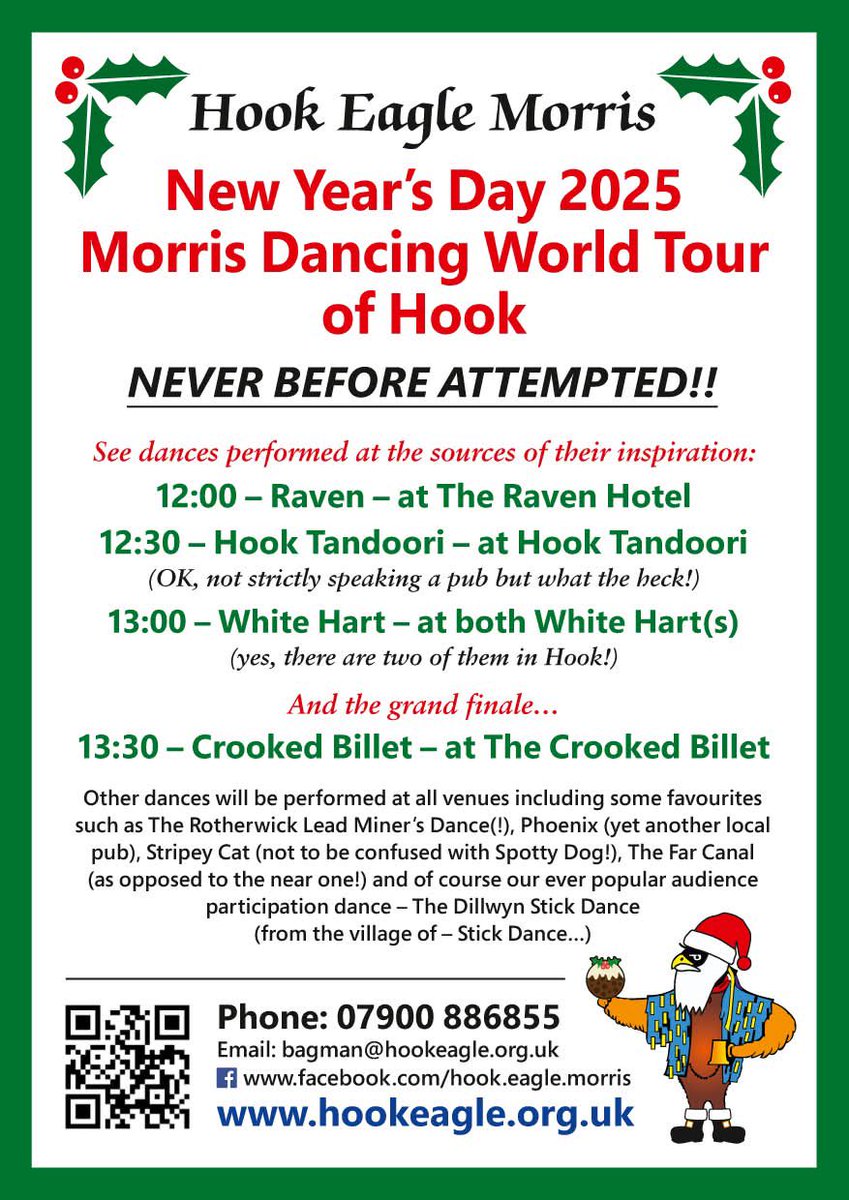 Hook Eagle Morris

New Year's Day 2025 Morris Dancing World Tour of Hook

NEVER BEFORE ATTEMPTED!!

See dances performed at the sources of their inspiration:

12:00 – Raven – at The Raven Hotel

12:30 – Hook Tandoori – at Hook Tandoori
(OK, not strictly speaking a pub but what the heck!)

13:00 – White Hart – at both White Hart(s)
(yes, there are two of them in Hook!)

And the grand finale…

13:30 – Crooked Billet – at The Crooked Billet

Other dances will be performed at all venues including some favourites such as The Rotherwick Lead Miner's Dance(!), Phoenix (yet another local pub), Stripey Cat (not to be confused with Spotty Dog!), The Far Canal (as opposed to the near one!) and of course our ever popular audience participation dance – The Dillwyn Stick Dance (from the village of – Stick Dance…)

Phone: 07900 886855
Email: bagman@hookeagle.org.uk
www.facebook.com/hook.eagle.morris
www.hookeagle.org.uk